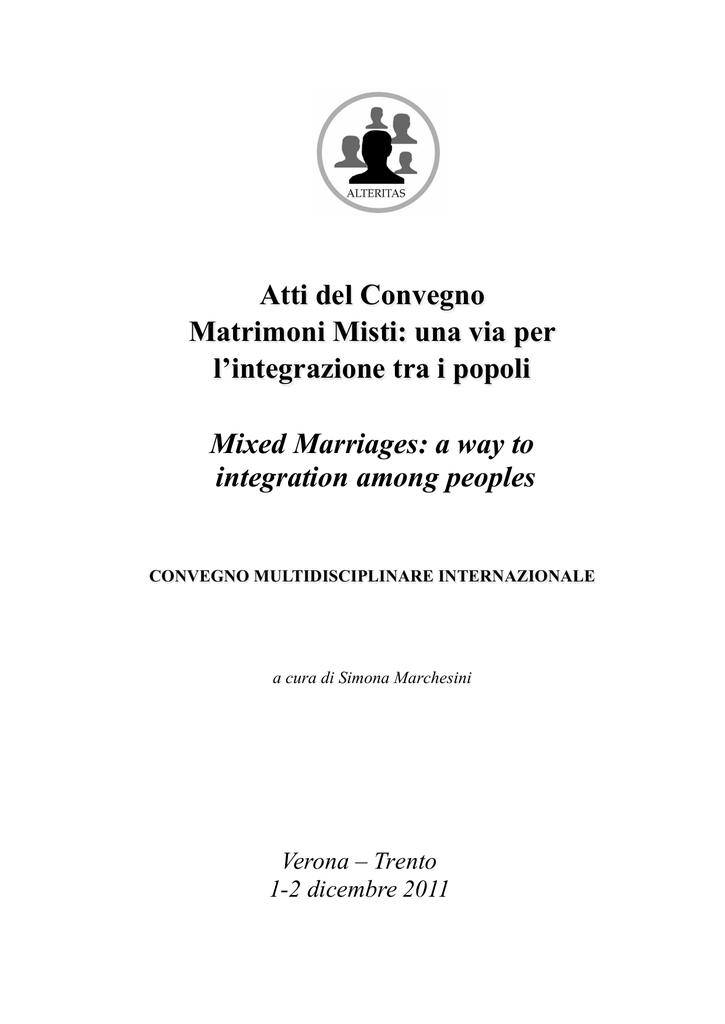 ALTERITAS

Atti del Convegno
Matrimoni Misti: una via per l'integrazione tra i popoli

Mixed Marriages: a way to integration among peoples

CONVEGNO MULTIDISCIPLINARE INTERNAZIONALE

a cura di Simona Marchesini

Verona – Trento
1-2 dicembre 2011